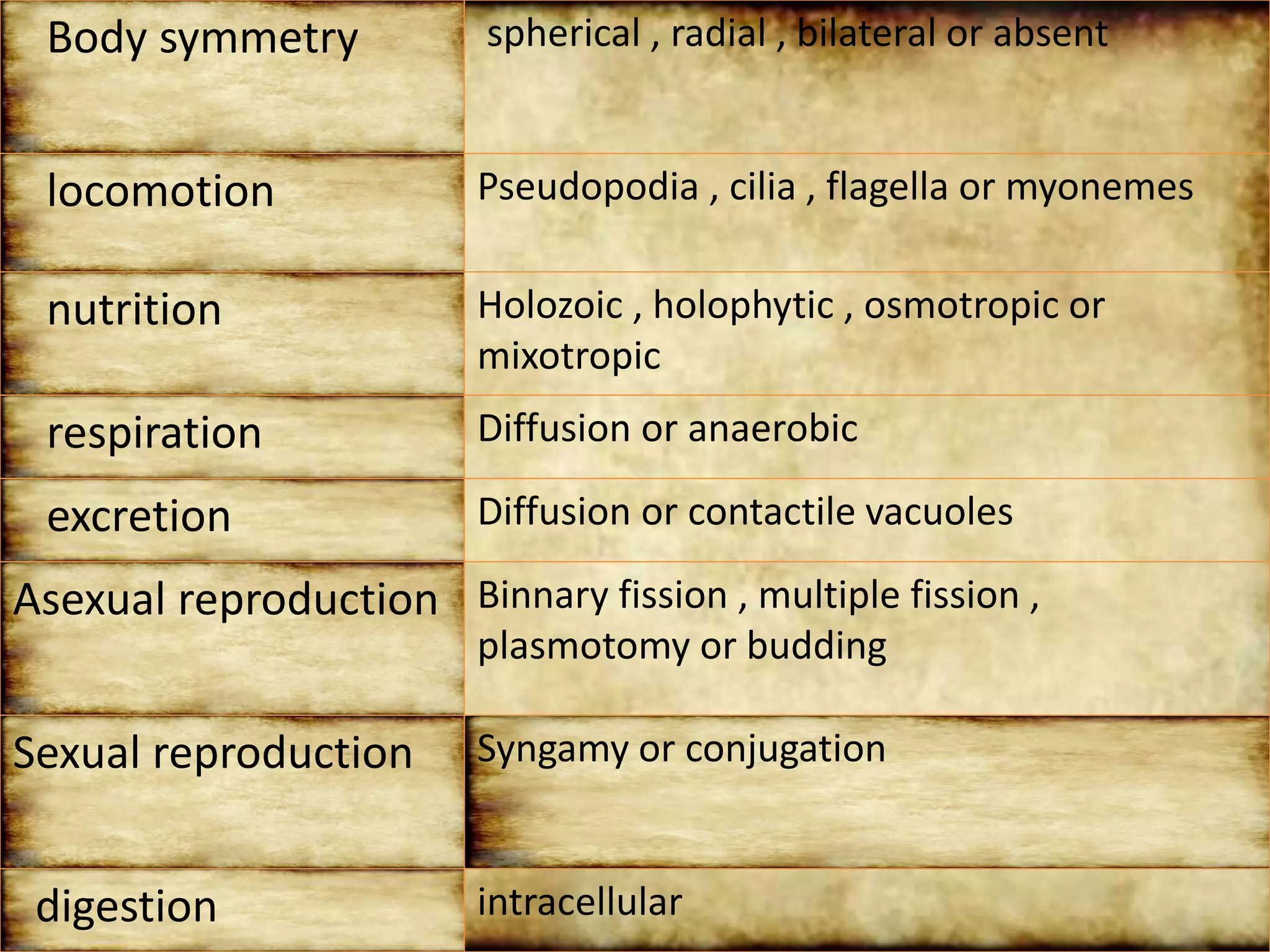 | Body symmetry | spherical , radial , bilateral or absent |
|---|---|
| locomotion | Pseudopodia , cilia , flagella or myonemes |
| nutrition | Holozoic , holophytic , osmotropic or mixotropic |
| respiration | Diffusion or anaerobic |
| excretion | Diffusion or contactile vacuoles |
| Asexual reproduction | Binnary fission , multiple fission , plasmotomy or budding |
| Sexual reproduction | Syngamy or conjugation |
| digestion | intracellular |